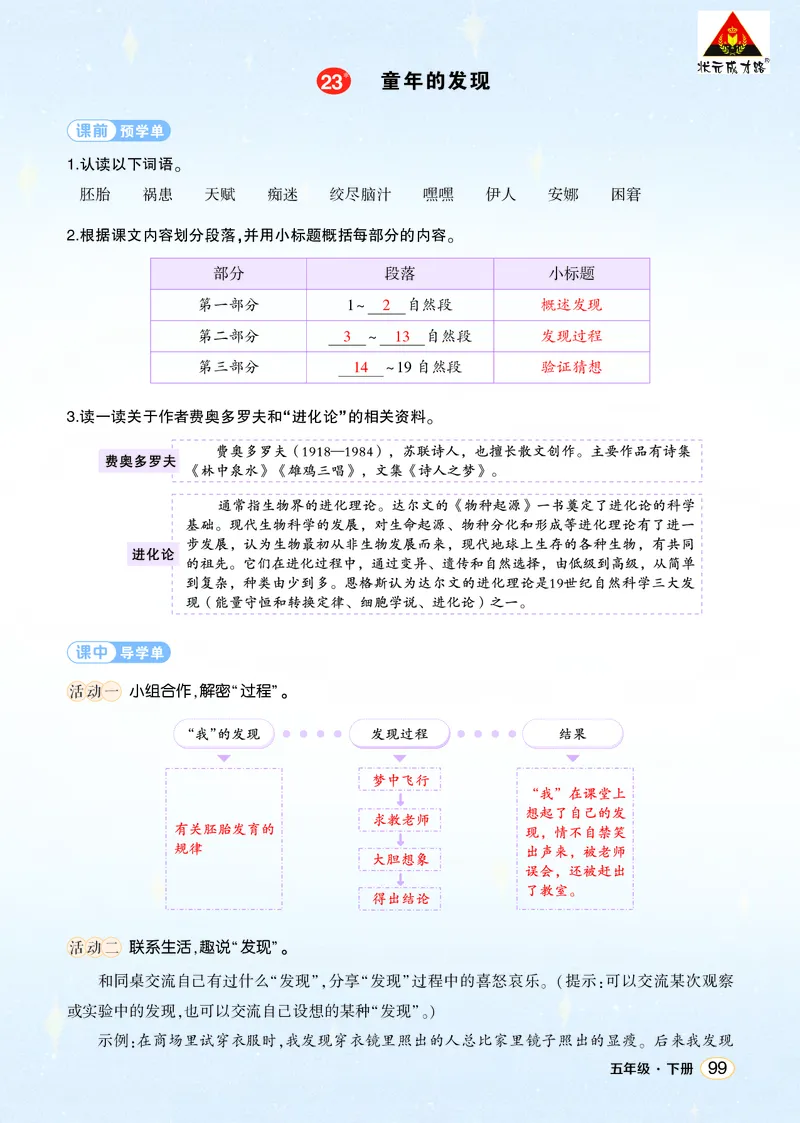 状元成才路

23* 童年的发现

课前 预学单

1.认读以下词语。

胚胎 祸患 天赋 痴迷 绞尽脑汁 嘿嘿 伊人 安娜 困窘

2.根据课文内容划分段落,并用小标题概括每部分的内容。

| 部分 | 段落 | 小标题 |
|---|---|---|
| 第一部分 | 1~2自然段 | 概述发现 |
| 第二部分 | 3~13自然段 | 发现过程 |
| 第三部分 | 14~19自然段 | 验证猜想 |

3.读一读关于作者费奥多罗夫和“进化论”的相关资料。

费奥多罗夫

费奥多罗夫(1918—1984),苏联诗人,也擅长散文创作。主要作品有诗集《林中泉水》《雄鸡三唱》,文集《诗人之梦》。

进化论

通常指生物界的进化理论。达尔文的《物种起源》一书奠定了进化论的科学基础。现代生物科学的发展,对生命起源、物种分化和形成等进化理论有了进一步发展,认为生物最初从非生物发展而来,现代地球上生存的各种生物,有共同的祖先。它们在进化过程中,通过变异、遗传和自然选择,由低级到高级,从简单到复杂,种类由少到多。恩格斯认为达尔文的进化理论是19世纪自然科学三大发现(能量守恒和转换定律、细胞学说、进化论)之一。

课中 导学单

活动一 小组合作,解密“过程”。

“我”的发现

有关胚胎发育的规律

发现过程

梦中飞行
求教老师
大胆想象
得出结论

结果

“我”在课堂上想起了自己的发现,情不自禁笑出声来,被老师误会,还被赶出了教室。

活动二 联系生活,趣说“发现”。

和同桌交流自己有过什么“发现”,分享“发现”过程中的喜怒哀乐。(提示:可以交流某次观察或实验中的发现,也可以交流自己设想的某种“发现”。)

示例:在商场里试穿衣服时,我发现穿衣镜里照出的人总比家里镜子照出的显瘦。后来我发现

五年级·下册 99